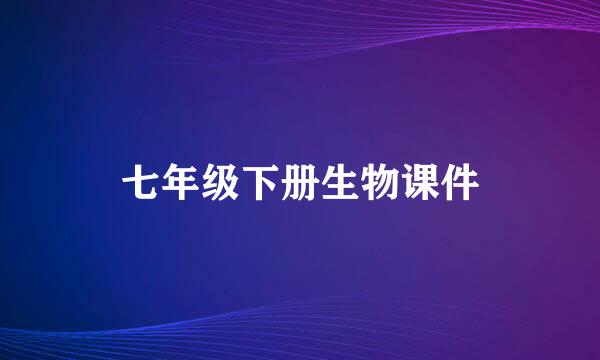 七年级下册生物课件